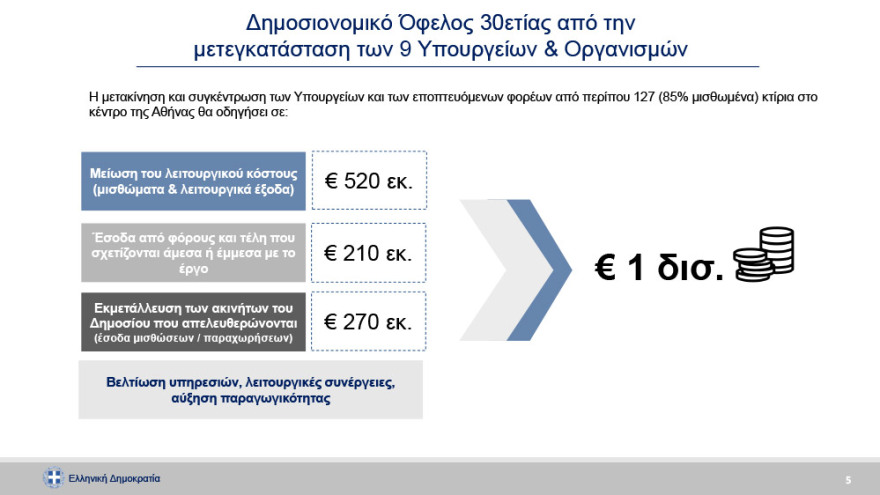 Δημοσιονομικό Όφελος 30ετίας από την μετεγκατάσταση των 9 Υπουργείων & Οργανισμών

Η μετακίνηση και συγκέντρωση των Υπουργείων και των εποπτευόμενων φορέων από περίπου 127 (85% μισθωμένα) κτίρια στο κέντρο της Αθήνας θα οδηγήσει σε:

Μείωση του λειτουργικού κόστους (μισθώματα & λειτουργικά έξοδα)

€ 520 εκ.

Έσοδα από φόρους και τέλη που σχετίζονται άμεσα ή έμμεσα με το έργο

€ 210 εκ.

Εκμετάλλευση των ακινήτων του Δημοσίου που απελευθερώνονται (έσοδα μισθώσεων / παραχωρήσεων)

€ 270 εκ.

Βελτίωση υπηρεσιών, λειτουργικές συνέργειες, αύξηση παραγωγικότητας

€ 1 δισ.

Ελληνική Δημοκρατία

5